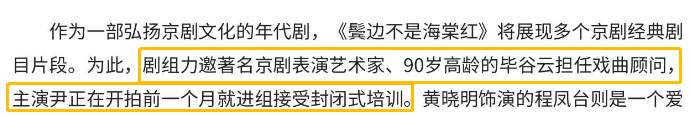 作为一部弘扬京剧文化的年代剧，《鬓边不是海棠红》将展现多个京剧经典剧目片段。为此，剧组力邀著名京剧表演艺术家、90岁高龄的毕谷云担任戏曲顾问，主演尹正在开拍前一个月就进组接受封闭式培训。黄晓明饰演的程凤台则是一个爱